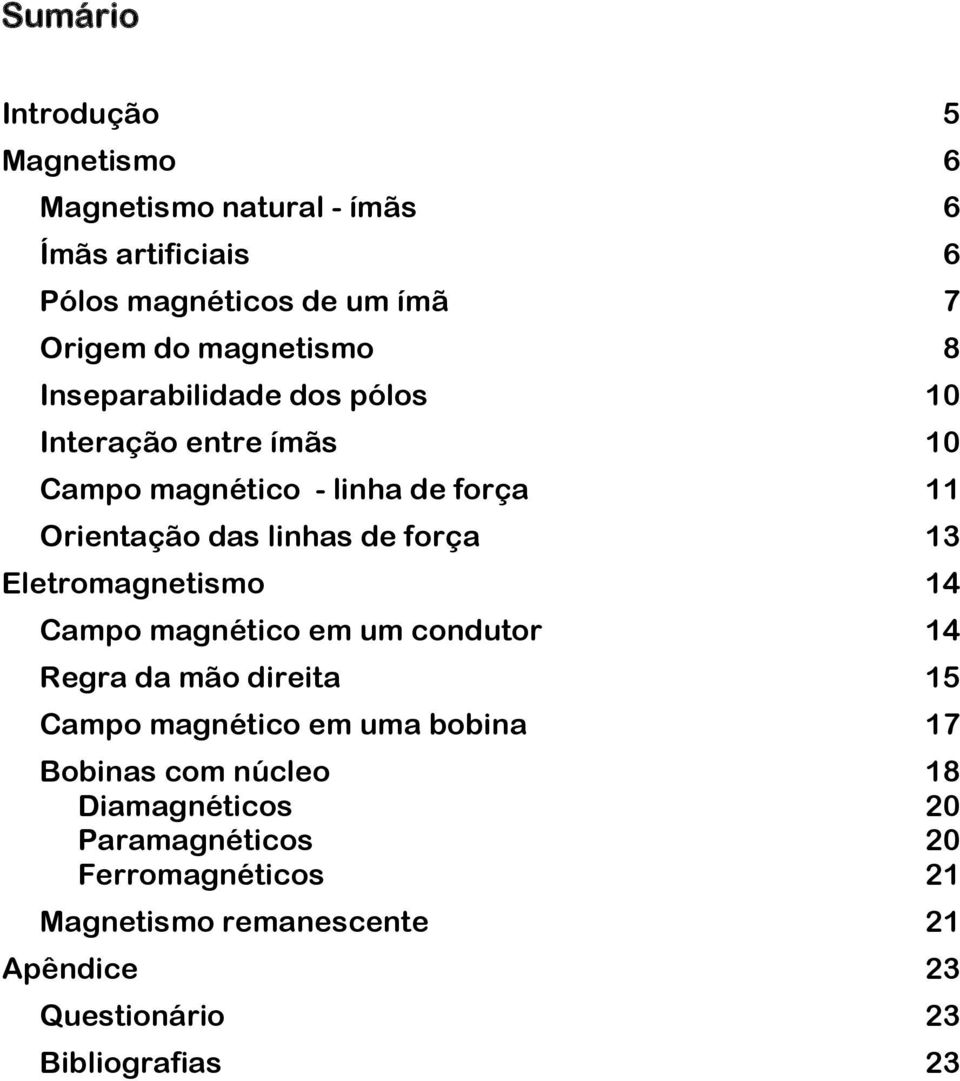 Sumário

Introdução 5
Magnetismo 6
Magnetismo natural - ímãs 6
Ímãs artificiais 6
Pólos magnéticos de um ímã 7
Origem do magnetismo 8
Inseparabilidade dos pólos 10
Interação entre ímãs 10
Campo magnético - linha de força 11
Orientação das linhas de força 13
Eletromagnetismo 14
Campo magnético em um condutor 14
Regra da mão direita 15
Campo magnético em uma bobina 17
Bobinas com núcleo 18
Diamagnéticos 20
Paramagnéticos 20
Ferromagnéticos 21
Magnetismo remanescente 21
Apêndice 23
Questionário 23
Bibliografias 23